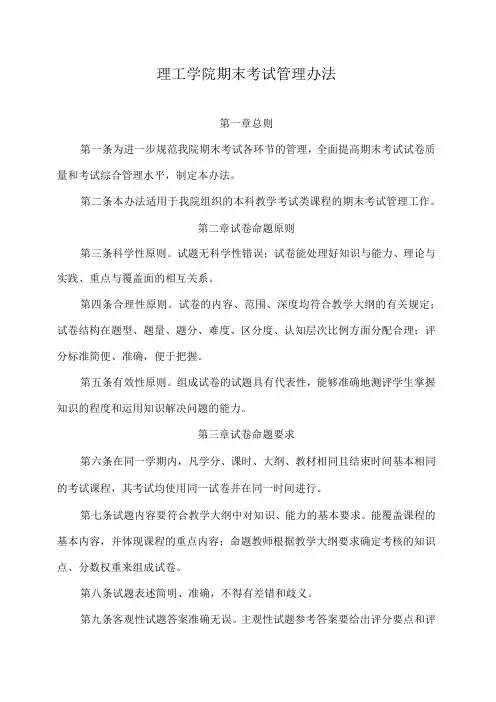 理工学院期末考试管理办法

第一章总则

第一条为进一步规范我院期末考试各环节的管理，全面提高期末考试试卷质量和考试综合管理水平，制定本办法。

第二条本办法适用于我院组织的本科教学考试类课程的期末考试管理工作。

第二章试卷命题原则

第三条科学性原则。试题无科学性错误；试卷能处理好知识与能力、理论与实践、重点与覆盖面的相互关系。

第四条合理性原则。试卷的内容、范围、深度均符合教学大纲的有关规定；试卷结构在题型、题量、题分、难度、区分度、认知层次比例方面分配合理；评分标准简便、准确，便于把握。

第五条有效性原则。组成试卷的试题具有代表性，能够准确地测评学生掌握知识的程度和运用知识解决问题的能力。

第三章试卷命题要求

第六条在同一学期内，凡学分、课时、大纲、教材相同且结束时间基本相同的考试课程，其考试均使用同一试卷并在同一时间进行。

第七条试题内容要符合教学大纲中对知识、能力的基本要求。能覆盖课程的基本内容，并体现课程的重点内容；命题教师根据教学大纲要求确定考核的知识点、分数权重来组成试卷。

第八条试题表述简明、准确，不得有差错和歧义。

第九条客观性试题答案准确无误。主观性试题参考答案要给出评分要点和评